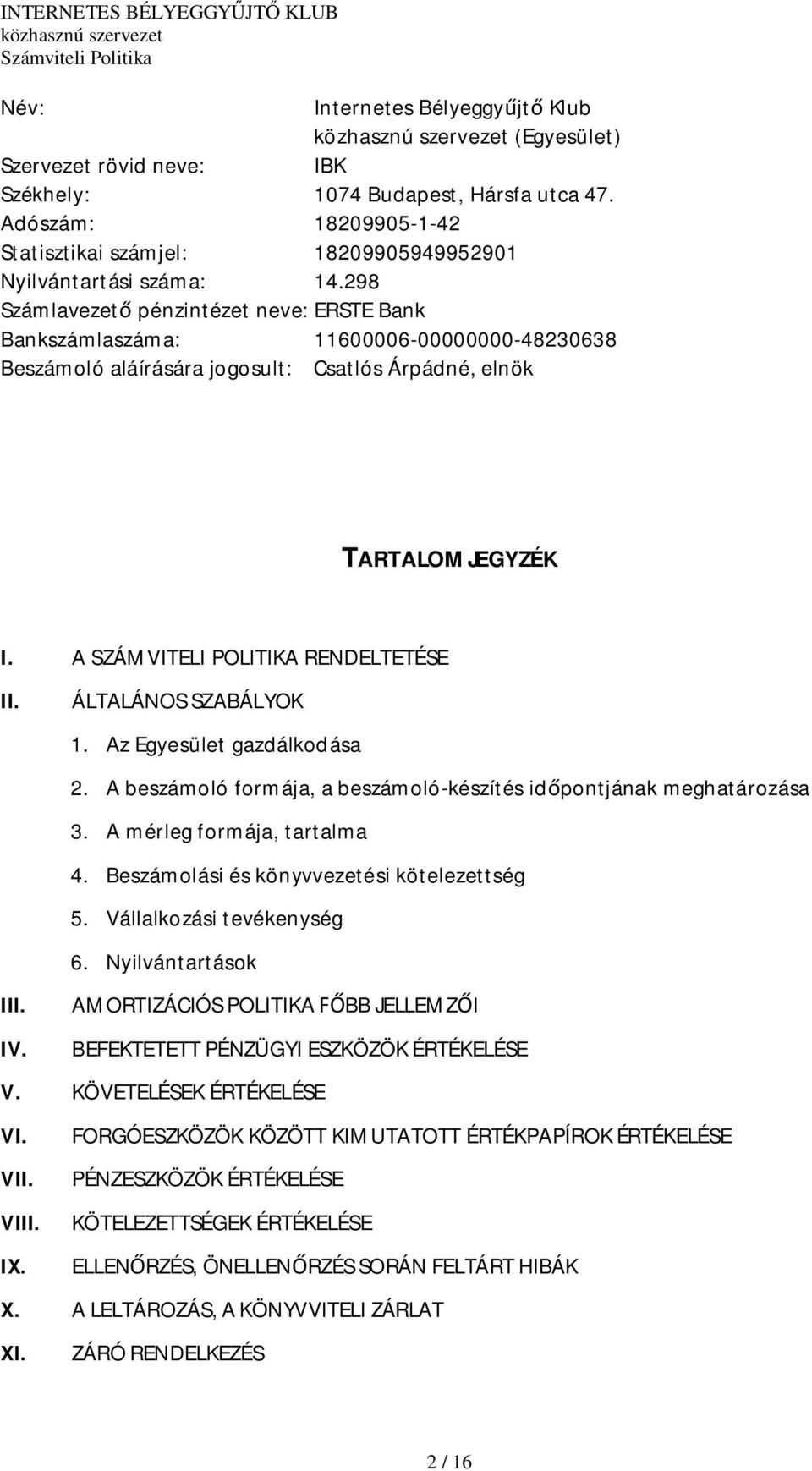 INTERNETES BÉLYEGGYŰJTŐ KLUB
közhasznú szervezet
Számviteli Politika

Név: Internetes Bélyeggyűjtő Klub közhasznú szervezet (Egyesület)
Szervezet rövid neve: IBK
Székhely: 1074 Budapest, Hársfa utca 47.
Adószám: 18209905-1-42
Statisztikai számjel: 18209905949952901
Nyilvántartási száma: 14.298
Számlavezető pénzintézet neve: ERSTE Bank
Bankszámlaszáma: 11600006-00000000-48230638
Beszámoló aláírására jogosult: Csatlós Árpádné, elnök

TARTALOMJEGYZÉK

I. A SZÁMVITELI POLITIKA RENDELTETÉSE
II. ÁLTALÁNOS SZABÁLYOK
1. Az Egyesület gazdálkodása
2. A beszámoló formája, a beszámoló-készítés időpontjának meghatározása
3. A mérleg formája, tartalma
4. Beszámolási és könyvvezetési kötelezettség
5. Vállalkozási tevékenység
6. Nyilvántartások
III. AMORTIZÁCIÓS POLITIKA FŐBB JELLEMZŐI
IV. BEFEKTETETT PÉNZÜGYI ESZKÖZÖK ÉRTÉKELÉSE
V. KÖVETELÉSEK ÉRTÉKELÉSE
VI. FORGÓESZKÖZÖK KÖZÖTT KIMUTATOTT ÉRTÉKPAPÍROK ÉRTÉKELÉSE
VII. PÉNZESZKÖZÖK ÉRTÉKELÉSE
VIII. KÖTELEZETTSÉGEK ÉRTÉKELÉSE
IX. ELLENŐRZÉS, ÖNELLENŐRZÉS SORÁN FELTÁRT HIBÁK
X. A LELTÁROZÁS, A KÖNYVVITELI ZÁRLAT
XI. ZÁRÓ RENDELKEZÉS

2 / 16